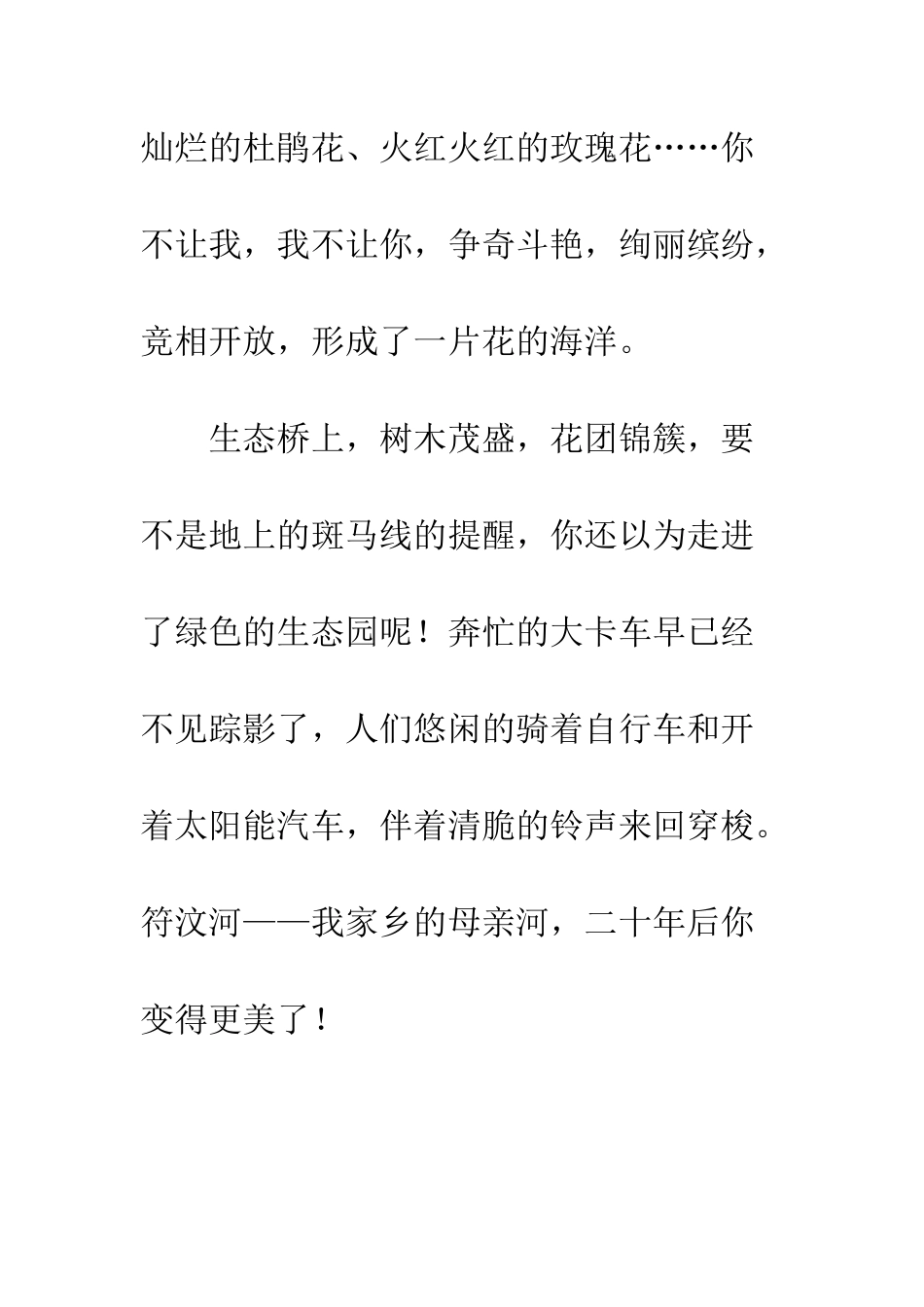 灿烂的杜鹃花、火红火红的玫瑰花……你不让我，我不让你，争奇斗艳，绚丽缤纷，竞相开放，形成了一片花的海洋。

生态桥上，树木茂盛，花团锦簇，要不是地上的斑马线的提醒，你还以为走进了绿色的生态园呢！奔忙的大卡车早已经不见踪影了，人们悠闲的骑着自行车和开着太阳能汽车，伴着清脆的铃声来回穿梭。符汶河——我家乡的母亲河，二十年后你变得更美了！